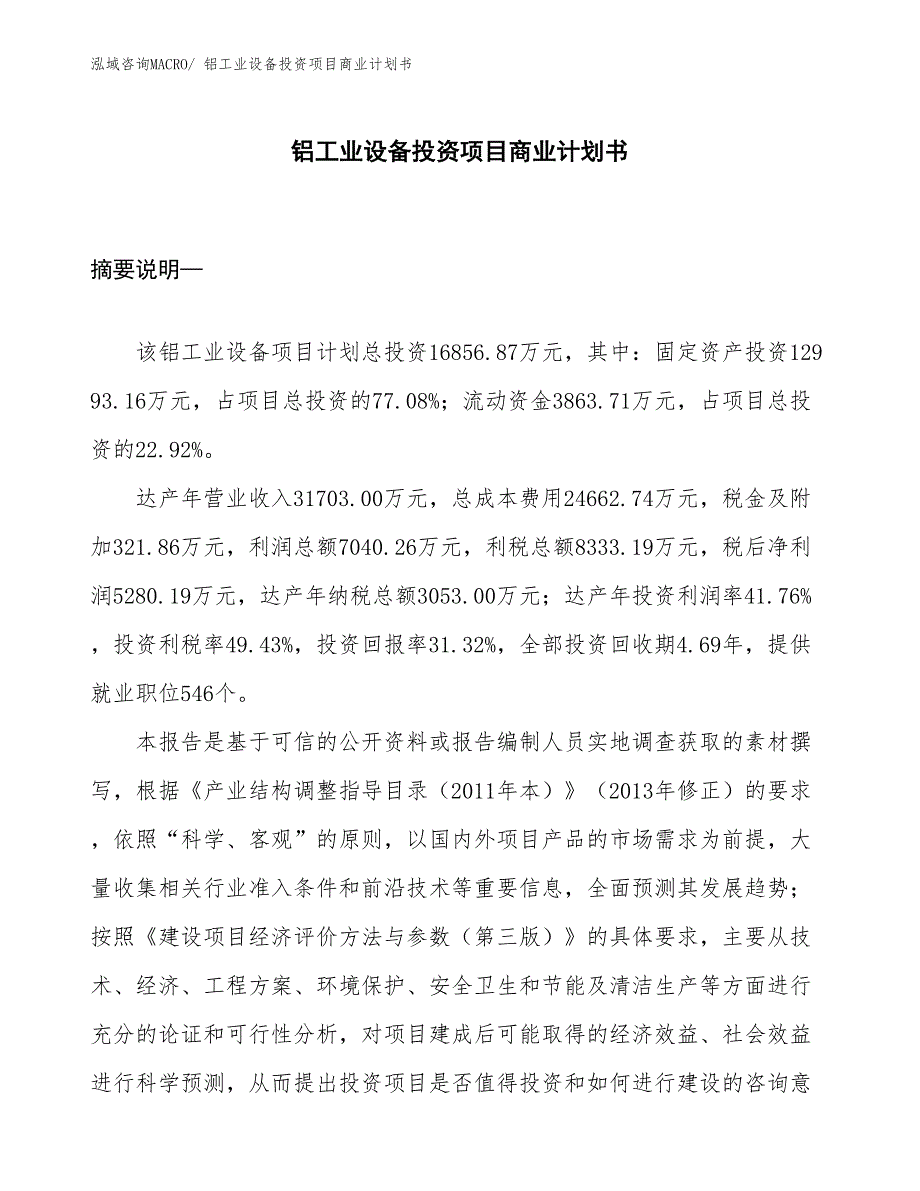 泓域咨询MACRO/ 铝工业设备投资项目商业计划书

铝工业设备投资项目商业计划书

摘要说明—

该铝工业设备项目计划总投资16856.87万元，其中：固定资产投资12993.16万元，占项目总投资的77.08%；流动资金3863.71万元，占项目总投资的22.92%。

达产年营业收入31703.00万元，总成本费用24662.74万元，税金及附加321.86万元，利润总额7040.26万元，利税总额8333.19万元，税后净利润5280.19万元，达产年纳税总额3053.00万元；达产年投资利润率41.76%，投资利税率49.43%，投资回报率31.32%，全部投资回收期4.69年，提供就业职位546个。

本报告是基于可信的公开资料或报告编制人员实地调查获取的素材撰写，根据《产业结构调整指导目录（2011年本）》（2013年修正）的要求，依照“科学、客观”的原则，以国内外项目产品的市场需求为前提，大量收集相关行业准入条件和前沿技术等重要信息，全面预测其发展趋势；按照《建设项目经济评价方法与参数（第三版）》的具体要求，主要从技术、经济、工程方案、环境保护、安全卫生和节能及清洁生产等方面进行充分的论证和可行性分析，对项目建成后可能取得的经济效益、社会效益进行科学预测，从而提出投资项目是否值得投资和如何进行建设的咨询意